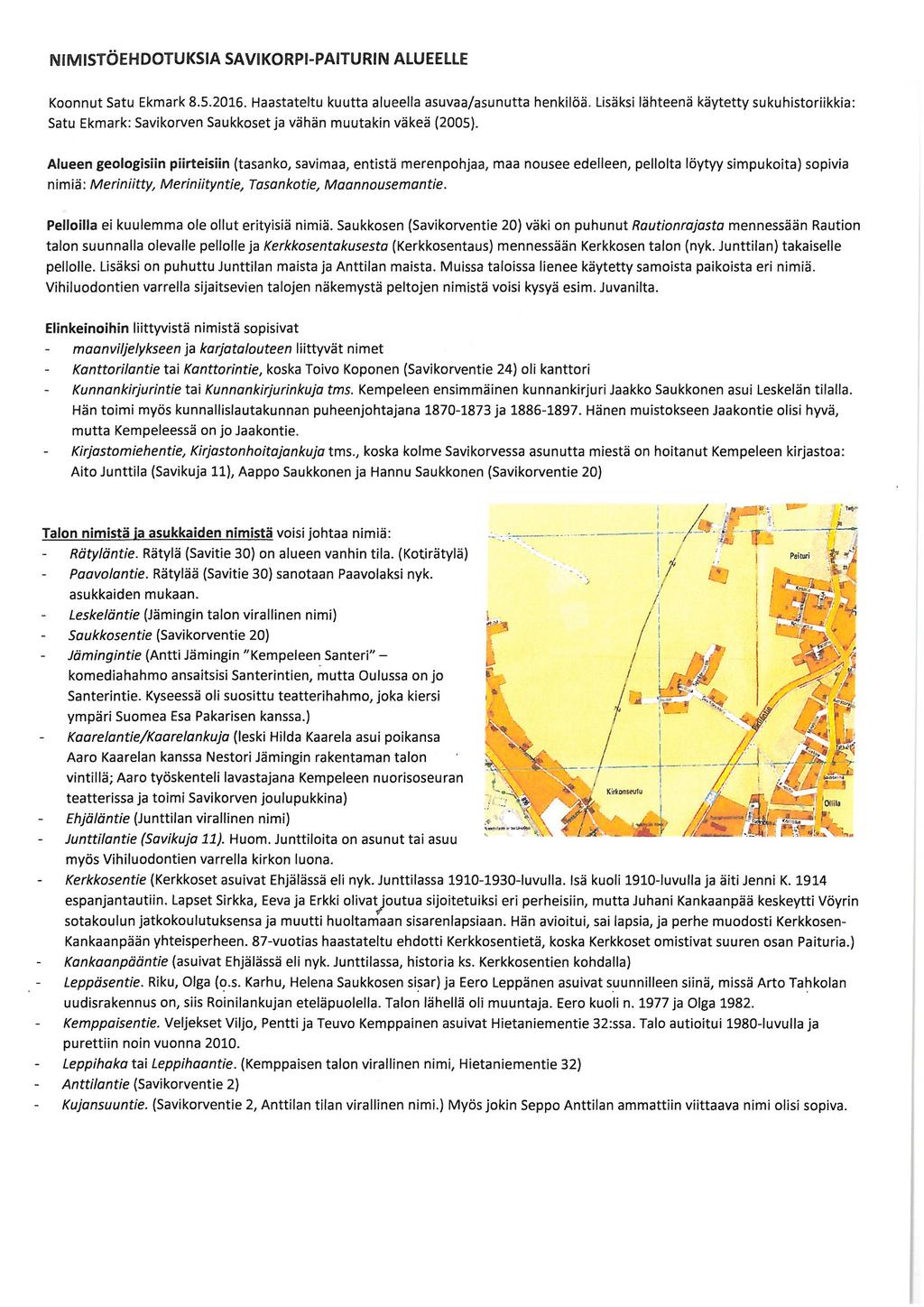 NIMISTÖEHDOTUKSIA SAVIKORPI-PAITURIN ALUEELLE

Koonnut Satu Ekmark 8.5.2016. Haastateltu kuutta alueella asuvaa/asunutta henkilöä. Lisäksi lähteenä käytetty sukuhistoriikkia: Satu Ekmark: Savikorven Saukkoset ja vähän muutakin väkeä (2005).

Alueen geologisiin piirteisiin (tasanko, savimaa, entistä merenpohjaa, maa nousee edelleen, pellolta löytyy simpukoita) sopivia nimiä: Meriniitty, Meriniityntie, Tasankotie, Maannousemantie.

Pelloilla ei kuulemma ole ollut erityisiä nimiä. Saukkosen (Savikorventie 20) väki on puhunut Rautionrajasta mennessään Raution talon suunnalla olevalle pellolle ja Kerkkosentakusesta (Kerkkosentaus) mennessään Kerkkosen talon (nyk. Junttilan) takaiselle pellolle. Lisäksi on puhuttu Junttilan maista ja Anttilan maista. Muissa taloissa lienee käytetty samoista paikoista eri nimiä. Vihiluodontien varrella sijaitsevien talojen näkemystä peltojen nimistä voisi kysyä esim. Juvanilta.

Elinkeinoihin liittyvistä nimistä sopisivat
- maanviljelykseen ja karjatalouteen liittyvät nimet
- Kanttorilantie tai Kanttorintie, koska Toivo Koponen (Savikorventie 24) oli kanttori
- Kunnankirjurintie tai Kunnankirjurinkuja tms. Kempeleen ensimmäinen kunnankirjuri Jaakko Saukkonen asui Leskelän tilalla. Hän toimi myös kunnallislautakunnan puheenjohtajana 1870-1873 ja 1886-1897. Hänen muistokseen Jaakontie olisi hyvä, mutta Kempeleessä on jo Jaakontie.
- Kirjastomiehentie, Kirjastonhoitajankuja tms., koska kolme Savikorvessa asunutta miestä on hoitanut Kempeleen kirjastoa: Aito Junttila (Savikuja 11), Aappo Saukkonen ja Hannu Saukkonen (Savikorventie 20)

Talon nimistä ja asukkaiden nimistä voisi johtaa nimiä:
- Rätyläntie. Rätylä (Savitie 30) on alueen vanhin tila. (Kotirätylä)
- Paavolantie. Rätylää (Savitie 30) sanotaan Paavolaksi nyk. asukkaiden mukaan.
- Leskeläntie (Jämingin talon virallinen nimi)
- Saukkosentie (Savikorventie 20)
- Jämingintie (Antti Jämingin "Kempeleen Santeri" – komediahahmo ansaitsisi Santerintien, mutta Oulussa on jo Santerintie. Kyseessä oli suosittu teatterihahmo, joka kiersi ympäri Suomea Esa Pakarisen kanssa.)
- Kaarelantie/Kaarelankuja (leski Hilda Kaarela asui poikansa Aaro Kaarelan kanssa Nestori Jämingin rakentaman talon vintillä; Aaro työskenteli lavastajana Kempeleen nuorisoseuran teatterissa ja toimi Savikorven joulupukkina)
- Ehjäläntie (Junttilan virallinen nimi)
- Junttilantie (Savikuja 11). Huom. Junttiloita on asunut tai asuu myös Vihiluodontien varrella kirkon luona.
- Kerkkosentie (Kerkkoset asuivat Ehjälässä eli nyk. Junttilassa 1910-1930-luvulla. Isä kuoli 1910-luvulla ja äiti Jenni K. 1914 espanjantautiin. Lapset Sirkka, Eeva ja Erkki olivat joutua sijoitetuiksi eri perheisiin, mutta Juhani Kankaanpää keskeytti Vöyrin sotakoulun jatkokoulutuksensa ja muutti huoltamaan sisarenlapsiaan. Hän avioitui, sai lapsia, ja perhe muodosti Kerkkosen-Kankaanpään yhteisperheen. 87-vuotias haastateltu ehdotti Kerkkosentietä, koska Kerkkoset omistivat suuren osan Paituria.)
- Kankaanpääntie (asuivat Ehjälässä eli nyk. Junttilassa, historia ks. Kerkkosentien kohdalla)
- Leppäsentie. Riku, Olga (o.s. Karhu, Helena Saukkosen sisar) ja Eero Leppänen asuivat suunnilleen siinä, missä Arto Tahkolan uudisrakennus on, siis Roinilankujan eteläpuolella. Talon lähellä oli muuntaja. Eero kuoli n. 1977 ja Olga 1982.
- Kemppaisentie. Veljekset Viljo, Pentti ja Teuvo Kemppainen asuivat Hietaniementie 32:ssa. Talo autioitui 1980-luvulla ja purettiin noin vuonna 2010.
- Leppihaka tai Leppihaantie. (Kemppaisen talon virallinen nimi, Hietaniementie 32)
- Anttilantie (Savikorventie 2)
- Kujansuuntie. (Savikorventie 2, Anttilan tilan virallinen nimi.) Myös jokin Seppo Anttilan ammattiin viittaava nimi olisi sopiva.

Paituri
Kirkonseutu
Ollila